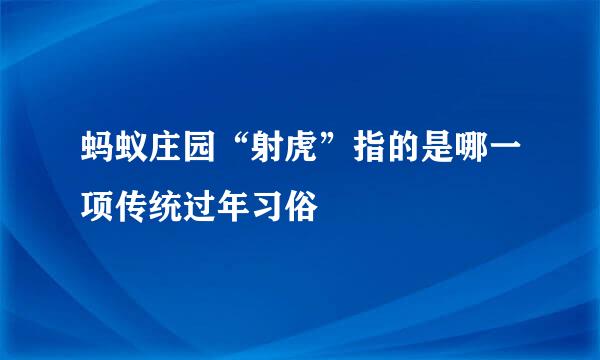 蚂蚁庄园“射虎”指的是哪一项传统过年习俗